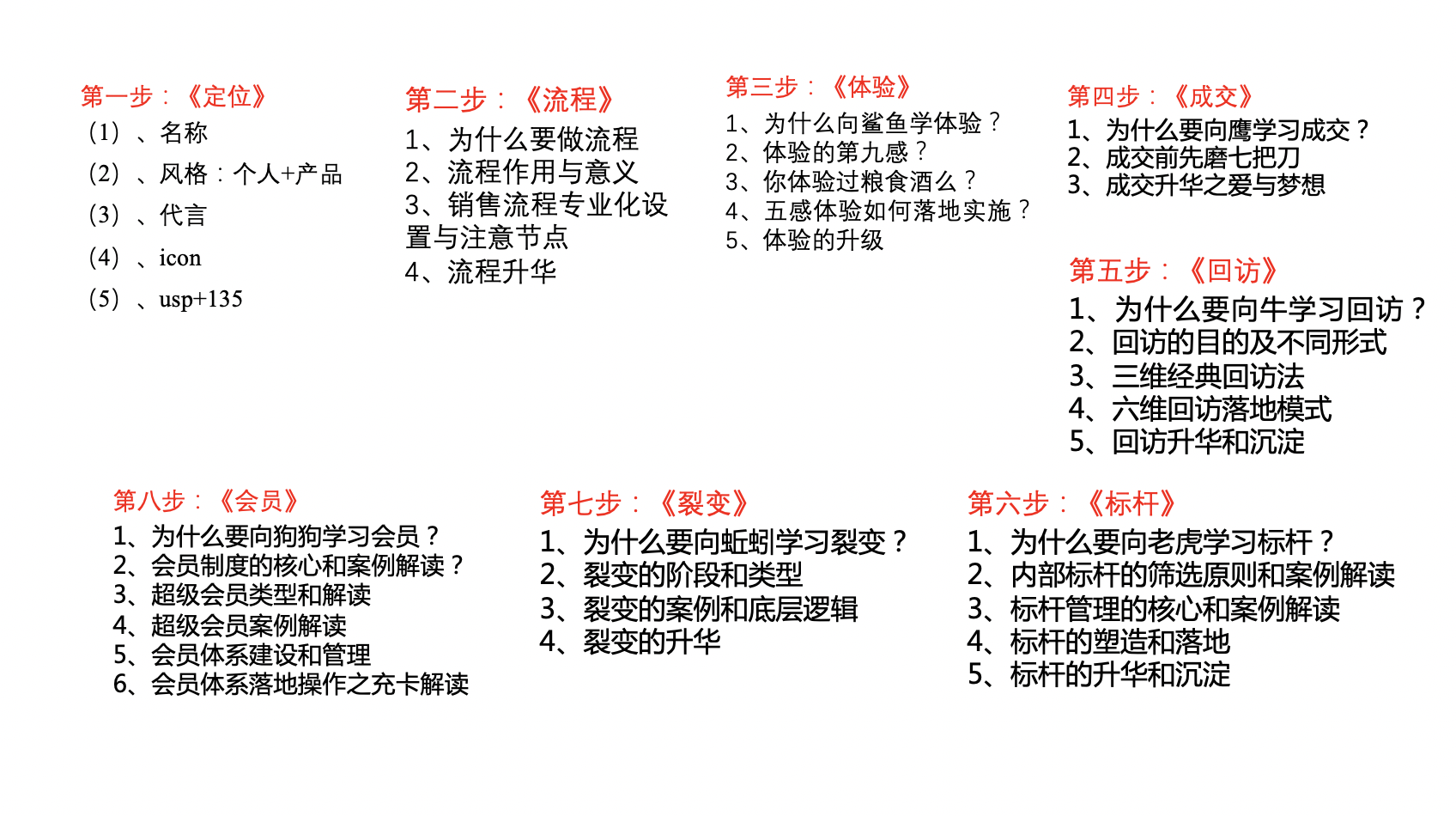 第一步：《定位》
（1）、名称
（2）、风格：个人+产品
（3）、代言
（4）、icon
（5）、usp+135

第二步：《流程》
1、为什么要做流程
2、流程作用与意义
3、销售流程专业化设置与注意节点
4、流程升华

第三步：《体验》
1、为什么向鲨鱼学体验？
2、体验的第九感？
3、你体验过粮食酒么？
4、五感体验如何落地实施？
5、体验的升级

第四步：《成交》
1、为什么要向鹰学习成交？
2、成交前先磨七把刀
3、成交升华之爱与梦想

第五步：《回访》
1、为什么要向牛学习回访？
2、回访的目的及不同形式
3、三维经典回访法
4、六维回访落地模式
5、回访升华和沉淀

第八步：《会员》
1、为什么要向狗狗学习会员？
2、会员制度的核心和案例解读？
3、超级会员类型和解读
4、超级会员案例解读
5、会员体系建设和管理
6、会员体系落地操作之充卡解读

第七步：《裂变》
1、为什么要向蚯蚓学习裂变？
2、裂变的阶段和类型
3、裂变的案例和底层逻辑
4、裂变的升华

第六步：《标杆》
1、为什么要向老虎学习标杆？
2、内部标杆的筛选原则和案例解读
3、标杆管理的核心和案例解读
4、标杆的塑造和落地
5、标杆的升华和沉淀